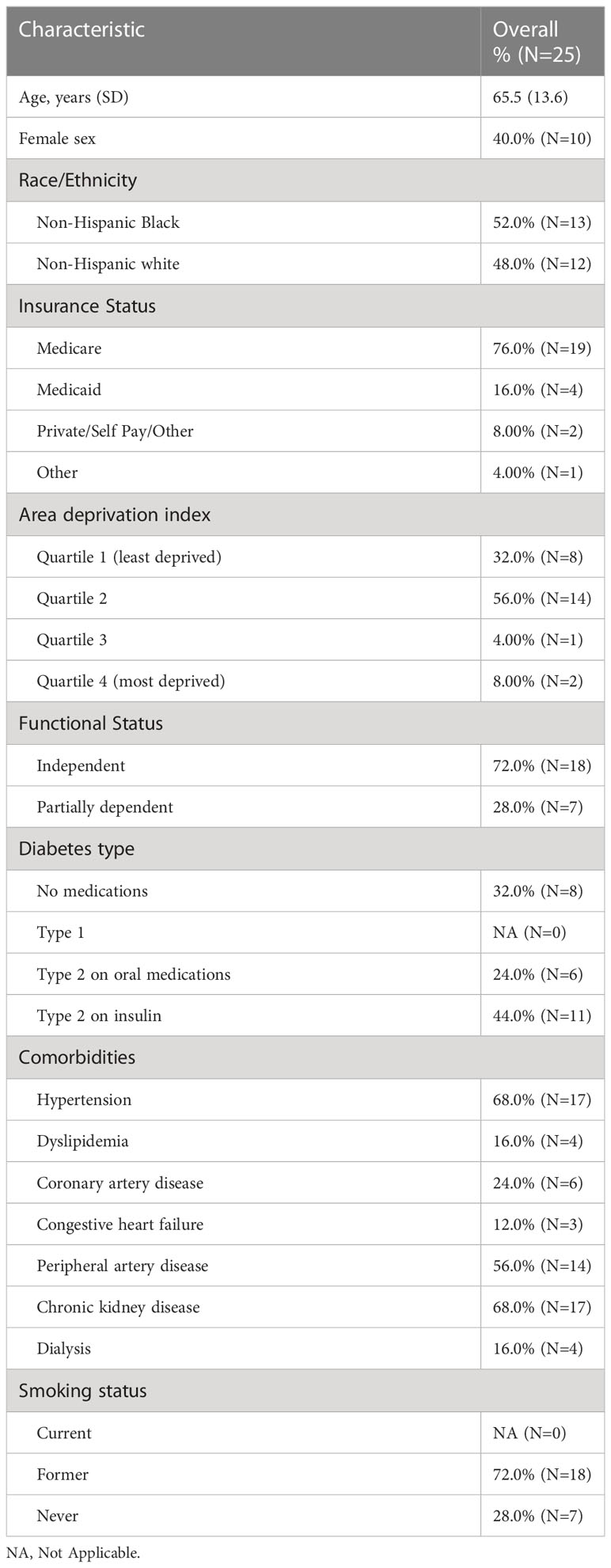 | Characteristic | Overall % (N=25) |
|---|---|
| Age, years (SD) | 65.5 (13.6) |
| Female sex | 40.0% (N=10) |
| Race/Ethnicity | |
| Non-Hispanic Black | 52.0% (N=13) |
| Non-Hispanic white | 48.0% (N=12) |
| Insurance Status | |
| Medicare | 76.0% (N=19) |
| Medicaid | 16.0% (N=4) |
| Private/Self Pay/Other | 8.00% (N=2) |
| Other | 4.00% (N=1) |
| Area deprivation index | |
| Quartile 1 (least deprived) | 32.0% (N=8) |
| Quartile 2 | 56.0% (N=14) |
| Quartile 3 | 4.00% (N=1) |
| Quartile 4 (most deprived) | 8.00% (N=2) |
| Functional Status | |
| Independent | 72.0% (N=18) |
| Partially dependent | 28.0% (N=7) |
| Diabetes type | |
| No medications | 32.0% (N=8) |
| Type 1 | NA (N=0) |
| Type 2 on oral medications | 24.0% (N=6) |
| Type 2 on insulin | 44.0% (N=11) |
| Comorbidities | |
| Hypertension | 68.0% (N=17) |
| Dyslipidemia | 16.0% (N=4) |
| Coronary artery disease | 24.0% (N=6) |
| Congestive heart failure | 12.0% (N=3) |
| Peripheral artery disease | 56.0% (N=14) |
| Chronic kidney disease | 68.0% (N=17) |
| Dialysis | 16.0% (N=4) |
| Smoking status | |
| Current | NA (N=0) |
| Former | 72.0% (N=18) |
| Never | 28.0% (N=7) |

NA, Not Applicable.